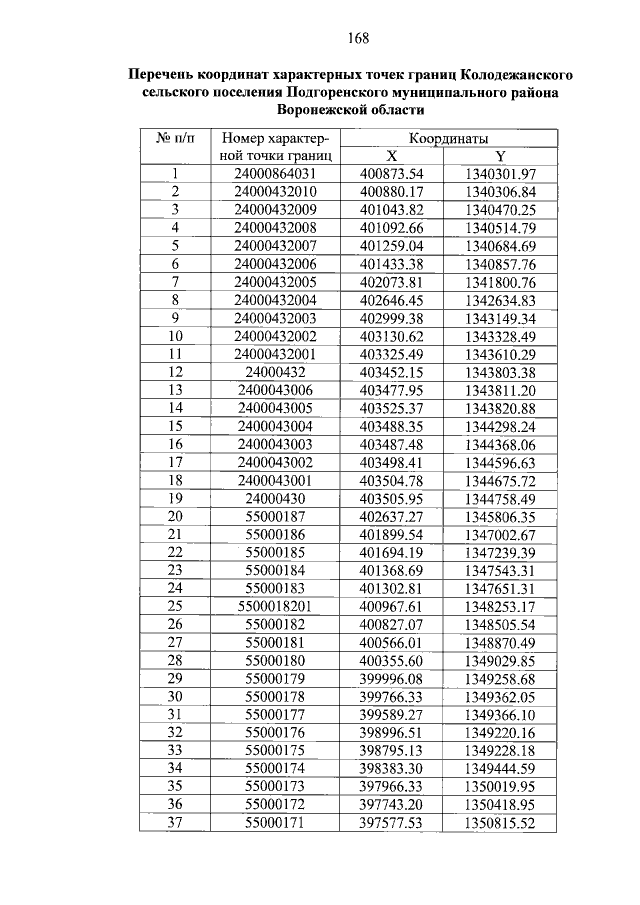 168

Перечень координат характерных точек границ Колодежанского сельского поселения Подгоренского муниципального района Воронежской области

| № п/п | Номер характерной точки границ | Координаты X | Координаты Y |
|---|---|---|---|
| 1 | 24000864031 | 400873.54 | 1340301.97 |
| 2 | 24000432010 | 400880.17 | 1340306.84 |
| 3 | 24000432009 | 401043.82 | 1340470.25 |
| 4 | 24000432008 | 401092.66 | 1340514.79 |
| 5 | 24000432007 | 401259.04 | 1340684.69 |
| 6 | 24000432006 | 401433.38 | 1340857.76 |
| 7 | 24000432005 | 402073.81 | 1341800.76 |
| 8 | 24000432004 | 402646.45 | 1342634.83 |
| 9 | 24000432003 | 402999.38 | 1343149.34 |
| 10 | 24000432002 | 403130.62 | 1343328.49 |
| 11 | 24000432001 | 403325.49 | 1343610.29 |
| 12 | 24000432 | 403452.15 | 1343803.38 |
| 13 | 2400043006 | 403477.95 | 1343811.20 |
| 14 | 2400043005 | 403525.37 | 1343820.88 |
| 15 | 2400043004 | 403488.35 | 1344298.24 |
| 16 | 2400043003 | 403487.48 | 1344368.06 |
| 17 | 2400043002 | 403498.41 | 1344596.63 |
| 18 | 2400043001 | 403504.78 | 1344675.72 |
| 19 | 24000430 | 403505.95 | 1344758.49 |
| 20 | 55000187 | 402637.27 | 1345806.35 |
| 21 | 55000186 | 401899.54 | 1347002.67 |
| 22 | 55000185 | 401694.19 | 1347239.39 |
| 23 | 55000184 | 401368.69 | 1347543.31 |
| 24 | 55000183 | 401302.81 | 1347651.31 |
| 25 | 5500018201 | 400967.61 | 1348253.17 |
| 26 | 55000182 | 400827.07 | 1348505.54 |
| 27 | 55000181 | 400566.01 | 1348870.49 |
| 28 | 55000180 | 400355.60 | 1349029.85 |
| 29 | 55000179 | 399996.08 | 1349258.68 |
| 30 | 55000178 | 399766.33 | 1349362.05 |
| 31 | 55000177 | 399589.27 | 1349366.10 |
| 32 | 55000176 | 398996.51 | 1349220.16 |
| 33 | 55000175 | 398795.13 | 1349228.18 |
| 34 | 55000174 | 398383.30 | 1349444.59 |
| 35 | 55000173 | 397966.33 | 1350019.95 |
| 36 | 55000172 | 397743.20 | 1350418.95 |
| 37 | 55000171 | 397577.53 | 1350815.52 |